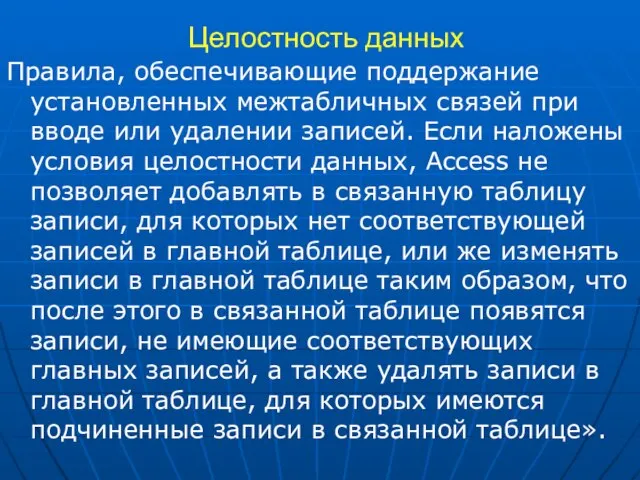 Целостность данных

Правила, обеспечивающие поддержание установленных межтабличных связей при вводе или удалении записей. Если наложены условия целостности данных, Access не позволяет добавлять в связанную таблицу записи, для которых нет соответствующей записей в главной таблице, или же изменять записи в главной таблице таким образом, что после этого в связанной таблице появятся записи, не имеющие соответствующих главных записей, а также удалять записи в главной таблице, для которых имеются подчиненные записи в связанной таблице».